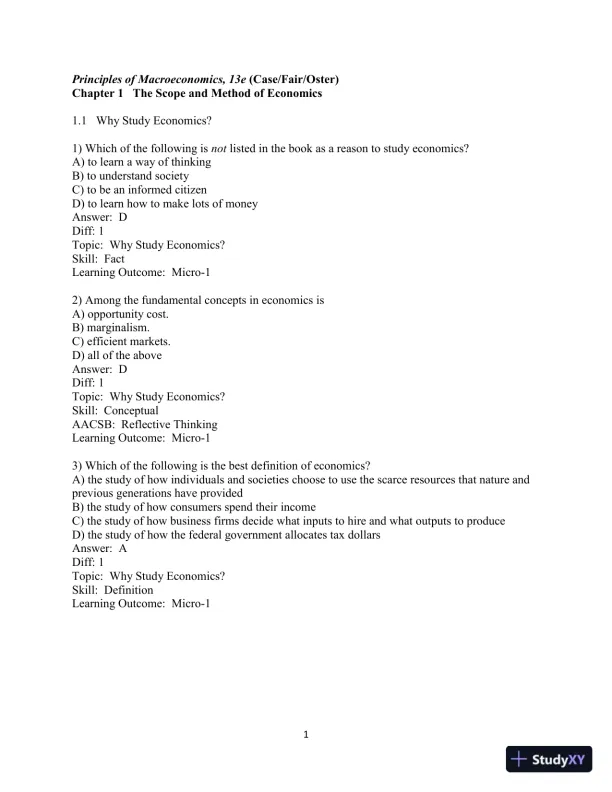 Principles of Macroeconomics, 13e (Case/Fair/Oster)
Chapter 1 The Scope and Method of Economics

1.1 Why Study Economics?

1) Which of the following is not listed in the book as a reason to study economics?
A) to learn a way of thinking
B) to understand society
C) to be an informed citizen
D) to learn how to make lots of money
Answer: D
Diff: 1
Topic: Why Study Economics?
Skill: Fact
Learning Outcome: Micro-1

2) Among the fundamental concepts in economics is
A) opportunity cost.
B) marginalism.
C) efficient markets.
D) all of the above
Answer: D
Diff: 1
Topic: Why Study Economics?
Skill: Conceptual
AACSB: Reflective Thinking
Learning Outcome: Micro-1

3) Which of the following is the best definition of economics?
A) the study of how individuals and societies choose to use the scarce resources that nature and previous generations have provided
B) the study of how consumers spend their income
C) the study of how business firms decide what inputs to hire and what outputs to produce
D) the study of how the federal government allocates tax dollars
Answer: A
Diff: 1
Topic: Why Study Economics?
Skill: Definition
Learning Outcome: Micro-1

1

StudyXY